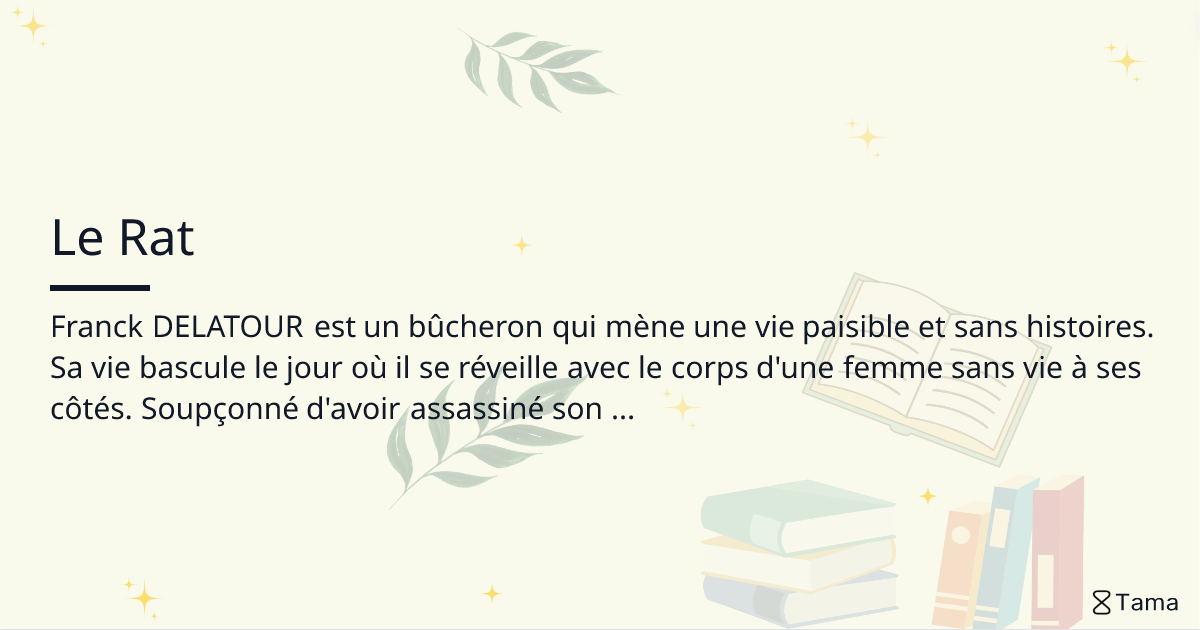 Le Rat

Franck DELATOUR est un bûcheron qui mène une vie paisible et sans histoires. Sa vie bascule le jour où il se réveille avec le corps d'une femme sans vie à ses côtés. Soupçonné d'avoir assassiné son ...

Tama